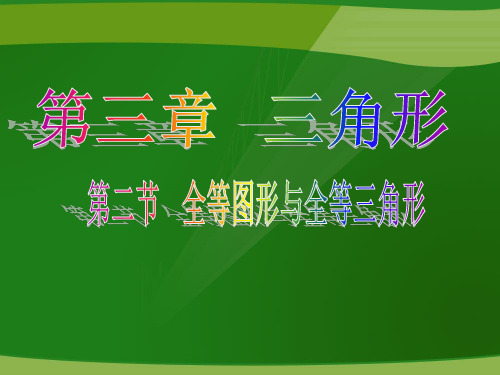 第三章 三角形

第二节 全等图形与全等三角形